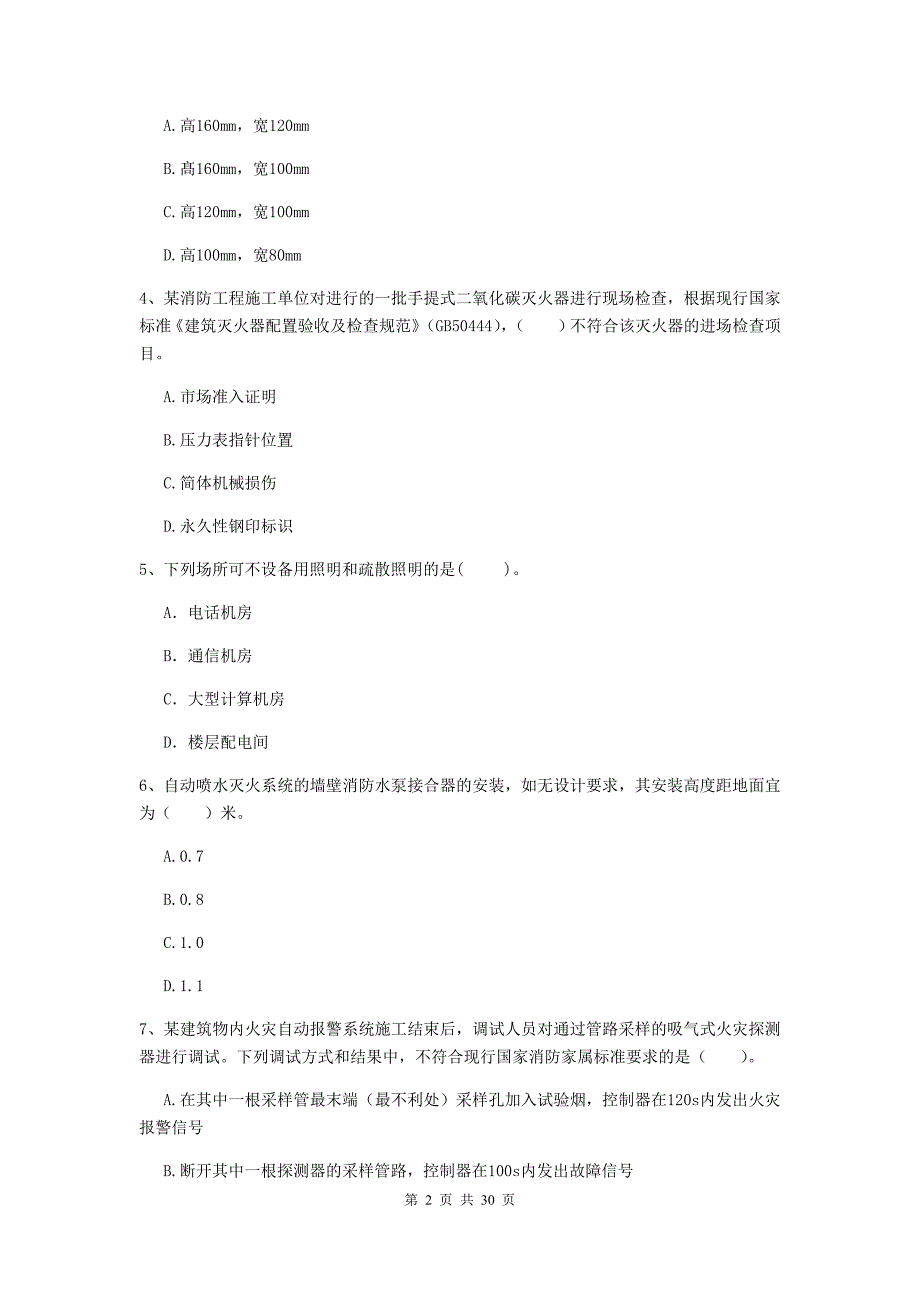 A.高160mm，宽120mm

B.高160mm，宽100mm

C.高120mm，宽100mm

D.高100mm，宽80mm

4、某消防工程施工单位对进行的一批手提式二氧化碳灭火器进行现场检查，根据现行国家标准《建筑灭火器配置验收及检查规范》(GB50444)，(　　)不符合该灭火器的进场检查项目。

A.市场准入证明

B.压力表指针位置

C.简体机械损伤

D.永久性钢印标识

5、下列场所可不设备用照明和疏散照明的是(　　)。

A. 电话机房

B. 通信机房

C. 大型计算机房

D. 楼层配电间

6、自动喷水灭火系统的墙壁消防水泵接合器的安装，如无设计要求，其安装高度距地面宜为（　　）米。

A.0.7

B.0.8

C.1.0

D.1.1

7、某建筑物内火灾自动报警系统施工结束后，调试人员对通过管路采样的吸气式火灾探测器进行调试。下列调试方式和结果中，不符合现行国家消防家属标准要求的是（　　）。

A.在其中一根采样管最末端（最不利处）采样孔加入试验烟，控制器在120s内发出火灾报警信号

B.断开其中一根探测器的采样管路，控制器在100s内发出故障信号

第 2 页 共 30 页